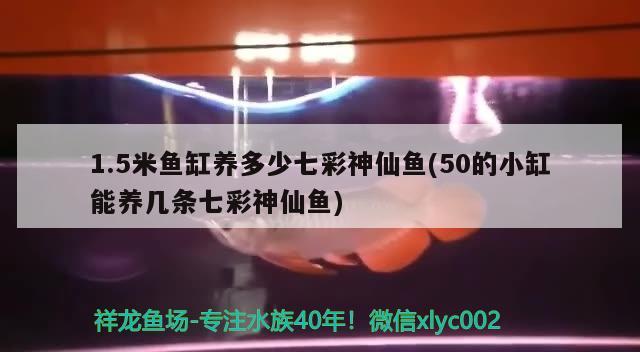 1.5米鱼缸养多少七彩神仙鱼(50的小缸能养几条七彩神仙鱼)

祥龙鱼场-专注水族40年！微信xlyc002